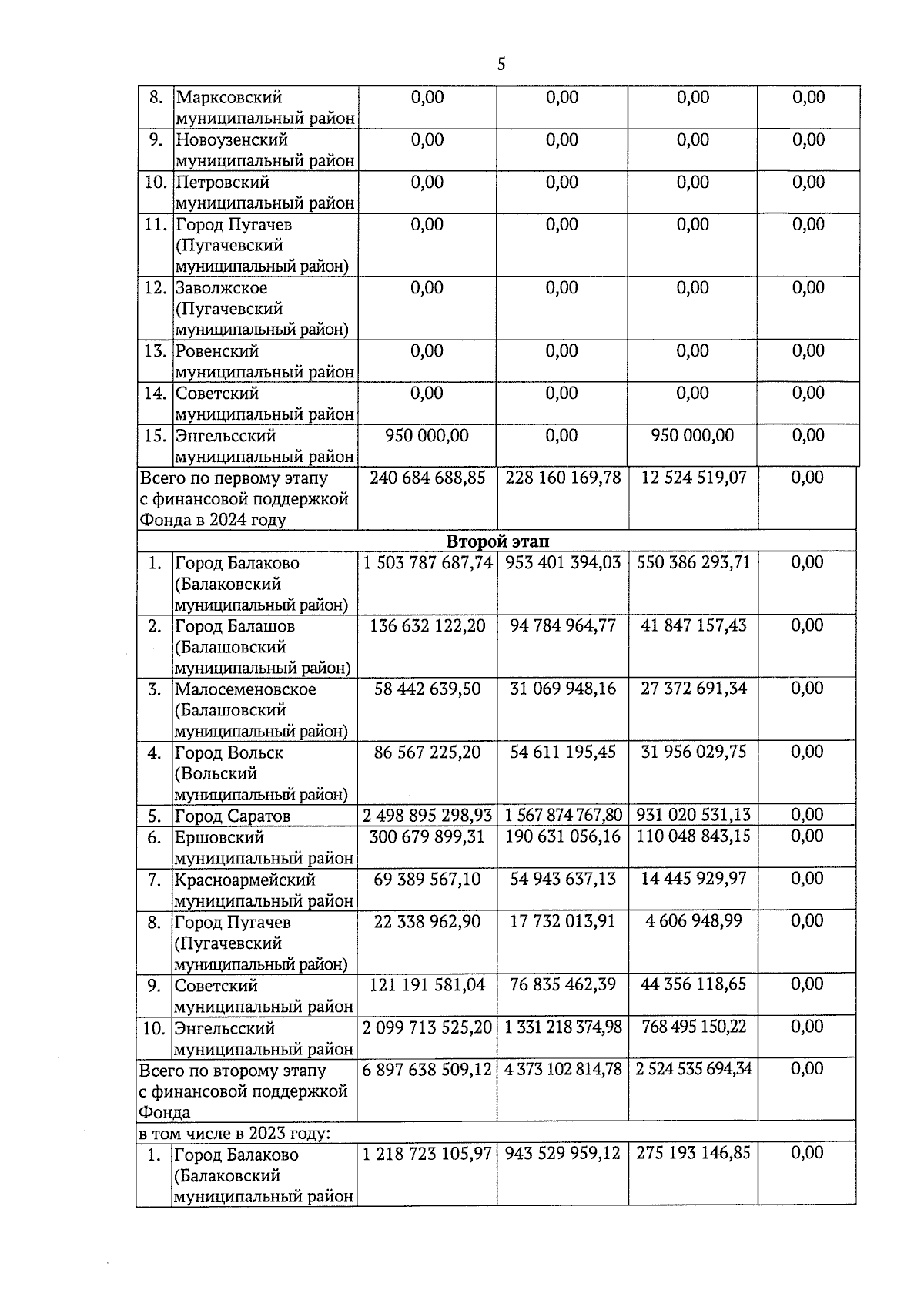 5

| | | | | | |
|---|---|---|---|---|---|
| 8. | Марксовский муниципальный район | 0,00 | 0,00 | 0,00 | 0,00 |
| 9. | Новоузенский муниципальный район | 0,00 | 0,00 | 0,00 | 0,00 |
| 10. | Петровский муниципальный район | 0,00 | 0,00 | 0,00 | 0,00 |
| 11. | Город Пугачев (Пугачевский муниципальный район) | 0,00 | 0,00 | 0,00 | 0,00 |
| 12. | Заволжское (Пугачевский муниципальный район) | 0,00 | 0,00 | 0,00 | 0,00 |
| 13. | Ровенский муниципальный район | 0,00 | 0,00 | 0,00 | 0,00 |
| 14. | Советский муниципальный район | 0,00 | 0,00 | 0,00 | 0,00 |
| 15. | Энгельсский муниципальный район | 950 000,00 | 0,00 | 950 000,00 | 0,00 |
| Всего по первому этапу с финансовой поддержкой Фонда в 2024 году | | 240 684 688,85 | 228 160 169,78 | 12 524 519,07 | 0,00 |
| Второй этап | | | | | |
| 1. | Город Балаково (Балаковский муниципальный район) | 1 503 787 687,74 | 953 401 394,03 | 550 386 293,71 | 0,00 |
| 2. | Город Балашов (Балашовский муниципальный район) | 136 632 122,20 | 94 784 964,77 | 41 847 157,43 | 0,00 |
| 3. | Малосеменовское (Балашовский муниципальный район) | 58 442 639,50 | 31 069 948,16 | 27 372 691,34 | 0,00 |
| 4. | Город Вольск (Вольский муниципальный район) | 86 567 225,20 | 54 611 195,45 | 31 956 029,75 | 0,00 |
| 5. | Город Саратов | 2 498 895 298,93 | 1 567 874 767,80 | 931 020 531,13 | 0,00 |
| 6. | Ершовский муниципальный район | 300 679 899,31 | 190 631 056,16 | 110 048 843,15 | 0,00 |
| 7. | Красноармейский муниципальный район | 69 389 567,10 | 54 943 637,13 | 14 445 929,97 | 0,00 |
| 8. | Город Пугачев (Пугачевский муниципальный район) | 22 338 962,90 | 17 732 013,91 | 4 606 948,99 | 0,00 |
| 9. | Советский муниципальный район | 121 191 581,04 | 76 835 462,39 | 44 356 118,65 | 0,00 |
| 10. | Энгельсский муниципальный район | 2 099 713 525,20 | 1 331 218 374,98 | 768 495 150,22 | 0,00 |
| Всего по второму этапу с финансовой поддержкой Фонда | | 6 897 638 509,12 | 4 373 102 814,78 | 2 524 535 694,34 | 0,00 |
| в том числе в 2023 году: | | | | | |
| 1. | Город Балаково (Балаковский муниципальный район | 1 218 723 105,97 | 943 529 959,12 | 275 193 146,85 | 0,00 |